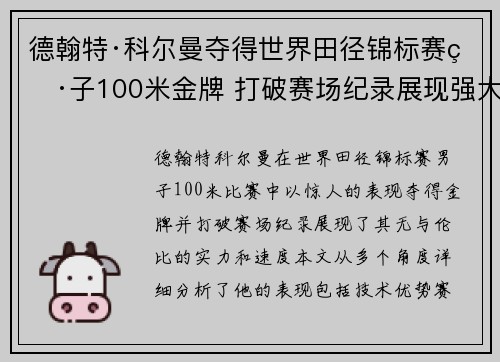 德翰特·科尔曼夺得世界田径锦标赛ç·子100米金牌 打破赛场纪录展现强大

德翰特科尔曼在世界田径锦标赛男子100米比赛中以惊人的表现夺得金牌并打破赛场纪录展现了其无与伦比的实力和速度本文从多个角度详细分析了他的表现包括技术优势赛